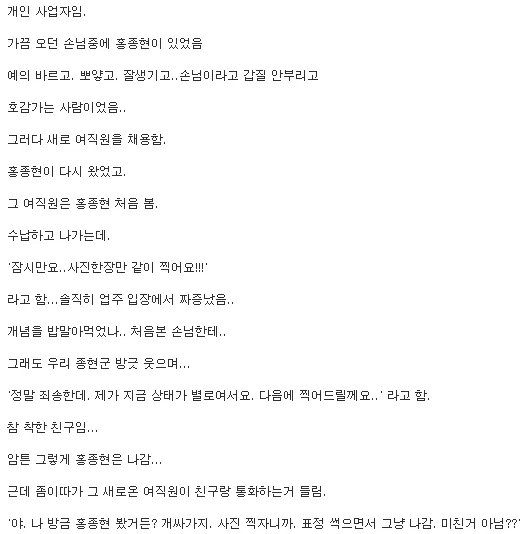 개인 사업자임.

가끔 오던 손님중에 홍종현이 있었음

예의 바르고. 뽀얗고. 잘생기고..손님이라고 갑질 안부리고

호감가는 사람이었음..

그러다 새로 여직원을 채용함.

홍종현이 다시 왔었고.

그 여직원은 홍종현 처음 봄.

수납하고 나가는데.

'잠시만요..사진한장만 같이 찍어요!!!'

라고 함...솔직히 업주 입장에서 짜증났음..

개념을 밥말아먹었나.. 처음본 손님한테..

그래도 우리 종현군 방긋 웃으며...

'정말 죄송한데. 제가 지금 상태가 별로여서요. 다음에 찍어드릴께요..' 라고 함.

참 착한 친구임...

암튼 그렇게 홍종현은 나감...

근데 좀이따가 그 새로온 여직원이 친구랑 통화하는거 들림.

'야. 나 방금 홍종현 봤거든? 개싸가지. 사진 찍자니까. 표정 썩으면서 그냥 나감. 미친거 아님??'